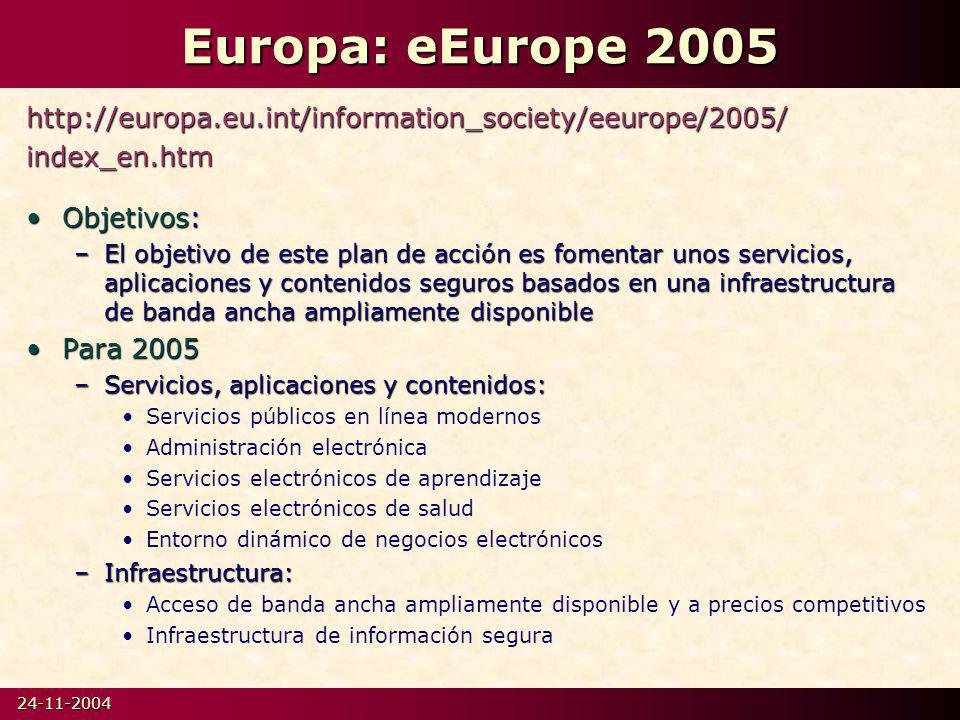 Europa: eEurope 2005

http://europa.eu.int/information_society/eeurope/2005/index_en.htm

• Objetivos:
– El objetivo de este plan de acción es fomentar unos servicios, aplicaciones y contenidos seguros basados en una infraestructura de banda ancha ampliamente disponible

• Para 2005
– Servicios, aplicaciones y contenidos:
• Servicios públicos en línea modernos
• Administración electrónica
• Servicios electrónicos de aprendizaje
• Servicios electrónicos de salud
• Entorno dinámico de negocios electrónicos
– Infraestructura:
• Acceso de banda ancha ampliamente disponible y a precios competitivos
• Infraestructura de información segura

24-11-2004